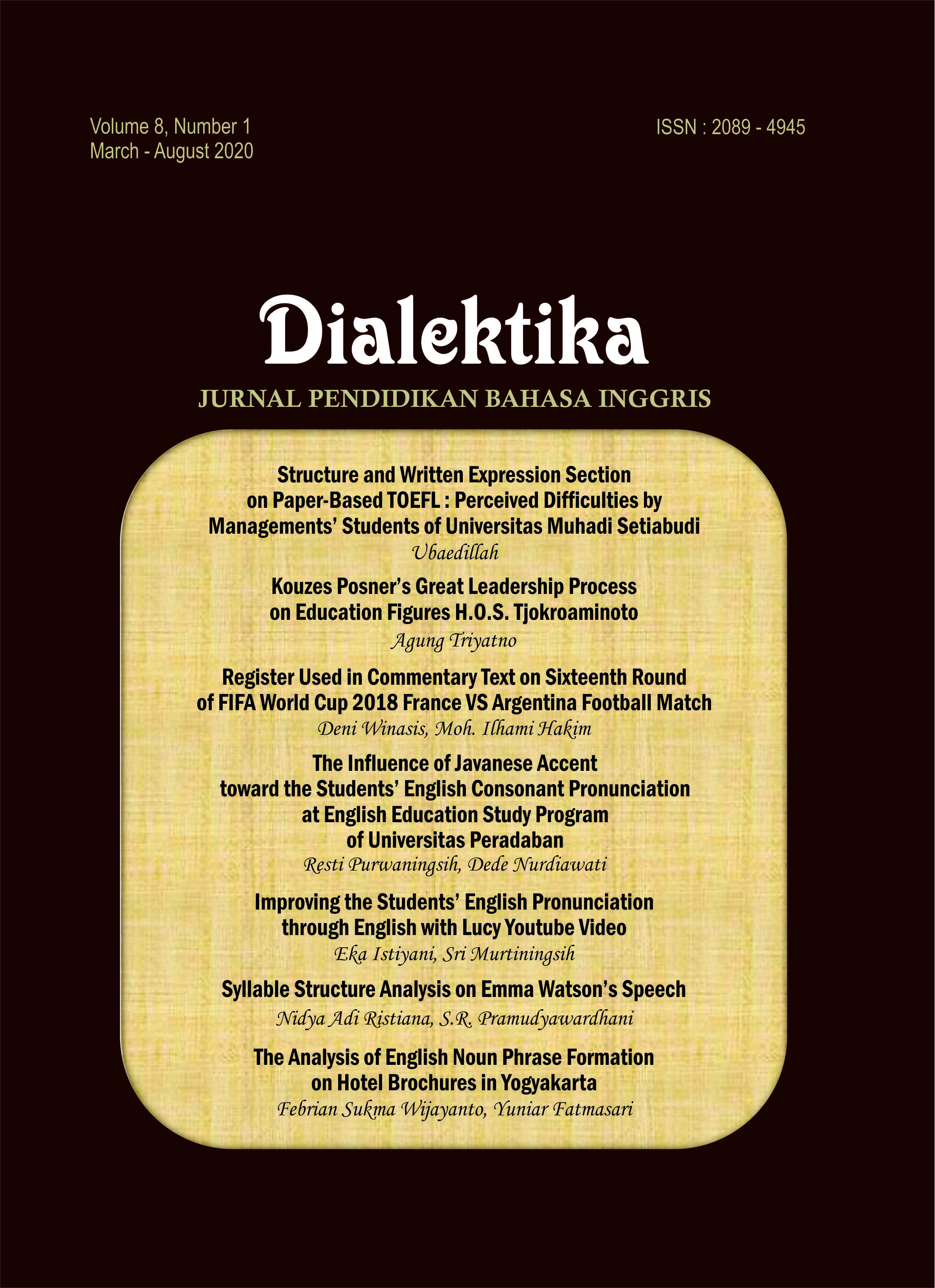 Volume 8, Number 1
March - August 2020

ISSN : 2089 - 4945

Dialektika

JURNAL PENDIDIKAN BAHASA INGGRIS

Structure and Written Expression Section on Paper-Based TOEFL : Perceived Difficulties by Managements' Students of Universitas Muhadi Setiabudi
Ubaedillah

Kouzes Posner's Great Leadership Process on Education Figures H.O.S. Tjokroaminoto
Agung Triyatno

Register Used in Commentary Text on Sixteenth Round of FIFA World Cup 2018 France VS Argentina Football Match
Deni Winasis, Moh. Ilhami Hakim

The Influence of Javanese Accent toward the Students' English Consonant Pronunciation at English Education Study Program of Universitas Peradaban
Resti Purwaningsih, Dede Nurdiawati

Improving the Students' English Pronunciation through English with Lucy Youtube Video
Eka Istiyani, Sri Murtiningsih

Syllable Structure Analysis on Emma Watson's Speech
Nidya Adi Ristiana, S.R. Pramudyawardhani

The Analysis of English Noun Phrase Formation on Hotel Brochures in Yogyakarta
Febrian Sukma Wijayanto, Yuniar Fatmasari